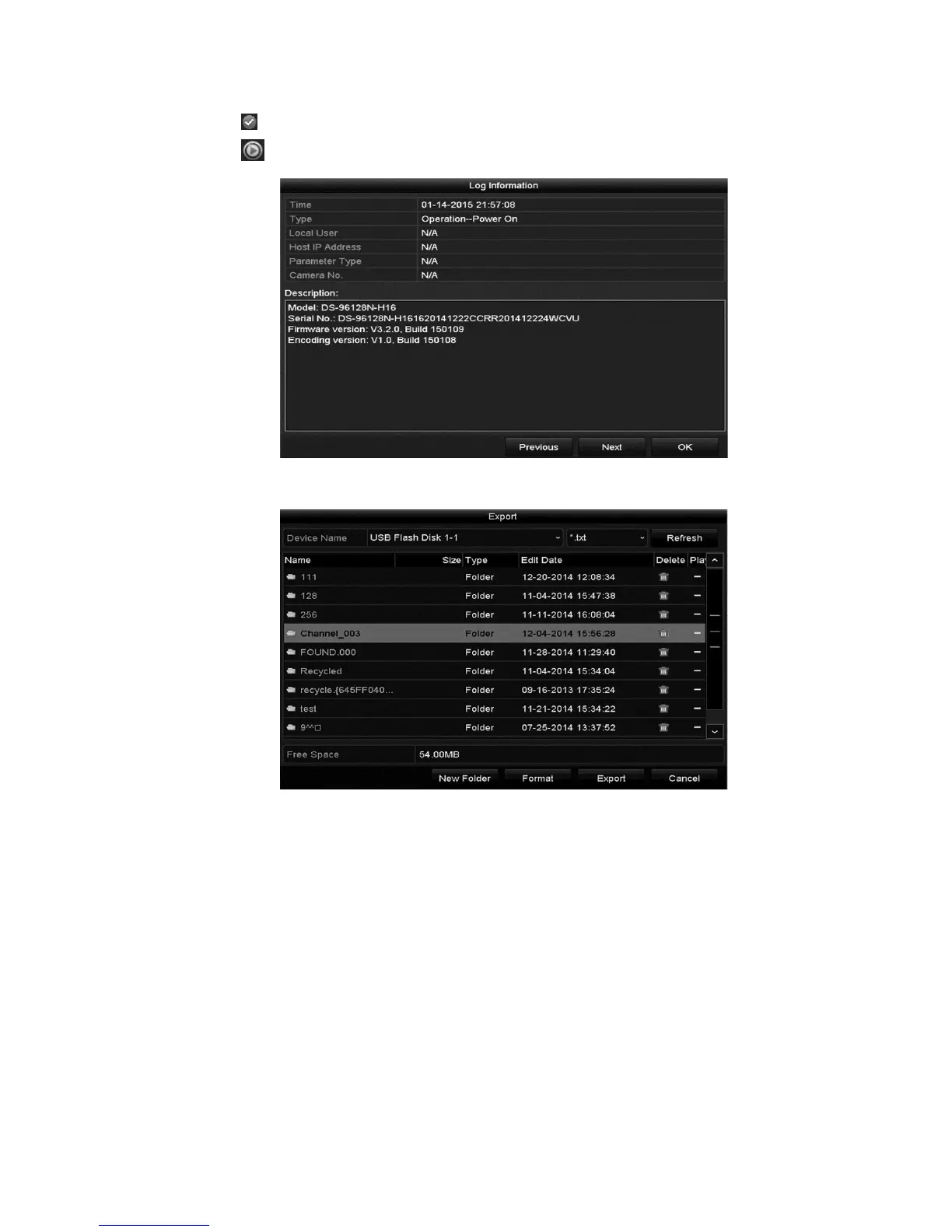 Log Information

| Time | 01-14-2015 21:57:08 |
|---|---|
| Type | Operation--Power On |
| Local User | N/A |
| Host IP Address | N/A |
| Parameter Type | N/A |
| Camera No. | N/A |

Description:

Model: DS-96128N-H16
Serial No.: DS-96128N-H161620141222CCRR201412224WCVU
Firmware version: V3.2.0, Build 150109
Encoding version: V1.0, Build 150108

Previous Next OK

Export

Device Name USB Flash Disk 1-1 *.txt Refresh

| Name | Size | Type | Edit Date | Delete | Pla |
|---|---|---|---|---|---|
| 111 | | Folder | 12-20-2014 12:08:34 | | – |
| 128 | | Folder | 11-04-2014 15:47:38 | | – |
| 256 | | Folder | 11-11-2014 16:08:04 | | – |
| Channel_003 | | Folder | 12-04-2014 15:56:28 | | – |
| FOUND.000 | | Folder | 11-28-2014 11:29:40 | | – |
| Recycled | | Folder | 11-04-2014 15:34:04 | | – |
| recycle.{645FF040... | | Folder | 09-16-2013 17:35:24 | | – |
| test | | Folder | 11-21-2014 15:34:22 | | – |
| 9^^□ | | Folder | 07-25-2014 13:37:52 | | – |

Free Space 54.00MB

New Folder Format Export Cancel